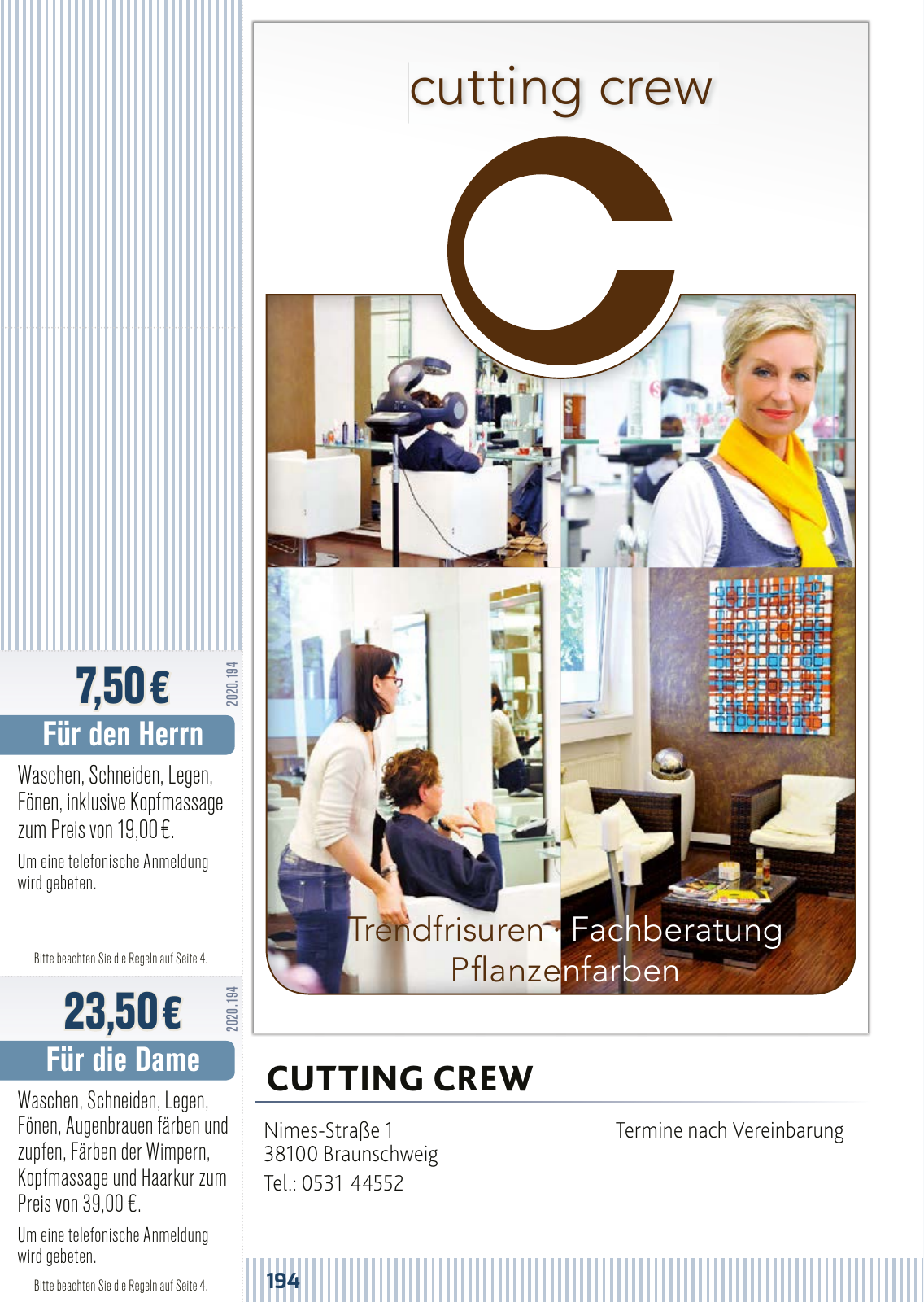 7,50 €

2020.194

Für den Herrn

Waschen, Schneiden, Legen, Fönen, inklusive Kopfmassage zum Preis von 19,00 €.

Um eine telefonische Anmeldung wird gebeten.

Bitte beachten Sie die Regeln auf Seite 4.

23,50 €

2020.194

Für die Dame

Waschen, Schneiden, Legen, Fönen, Augenbrauen färben und zupfen, Färben der Wimpern, Kopfmassage und Haarkur zum Preis von 39,00 €.

Um eine telefonische Anmeldung wird gebeten.

Bitte beachten Sie die Regeln auf Seite 4.

cutting crew

Trendfrisuren · Fachberatung
Pflanzenfarben

CUTTING CREW

Nimes-Straße 1
38100 Braunschweig
Tel.: 0531 44552

Termine nach Vereinbarung

194